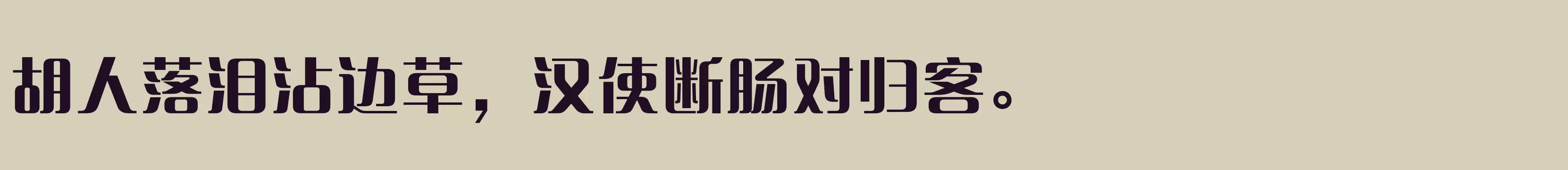 胡人落泪沾边草，汉使断肠对归客。